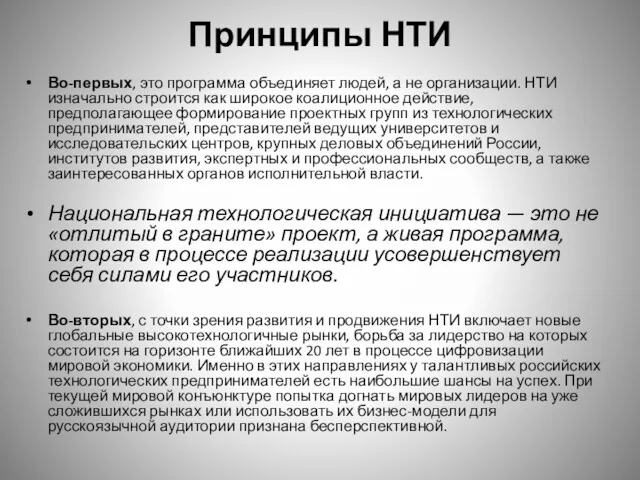 Принципы НТИ

• Во-первых, это программа объединяет людей, а не организации. НТИ изначально строится как широкое коалиционное действие, предполагающее формирование проектных групп из технологических предпринимателей, представителей ведущих университетов и исследовательских центров, крупных деловых объединений России, институтов развития, экспертных и профессиональных сообществ, а также заинтересованных органов исполнительной власти.

• Национальная технологическая инициатива — это не «отлитый в граните» проект, а живая программа, которая в процессе реализации усовершенствует себя силами его участников.

• Во-вторых, с точки зрения развития и продвижения НТИ включает новые глобальные высокотехнологичные рынки, борьба за лидерство на которых состоится на горизонте ближайших 20 лет в процессе цифровизации мировой экономики. Именно в этих направлениях у талантливых российских технологических предпринимателей есть наибольшие шансы на успех. При текущей мировой конъюнктуре попытка догнать мировых лидеров на уже сложившихся рынках или использовать их бизнес-модели для русскоязычной аудитории признана бесперспективной.